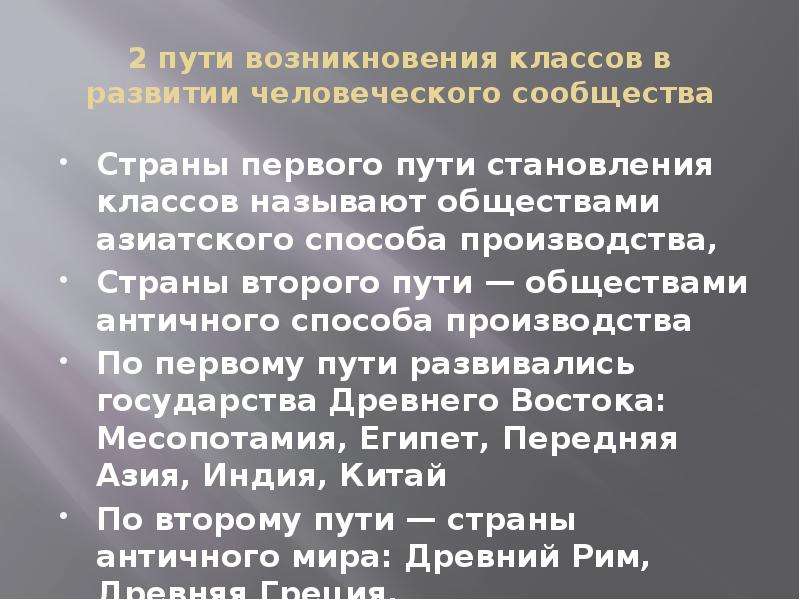 2 пути возникновения классов в развитии человеческого сообщества

• Страны первого пути становления классов называют обществами азиатского способа производства,
• Страны второго пути — обществами античного способа производства
• По первому пути развивались государства Древнего Востока: Месопотамия, Египет, Передняя Азия, Индия, Китай
• По второму пути — страны античного мира: Древний Рим, Древняя Греция.